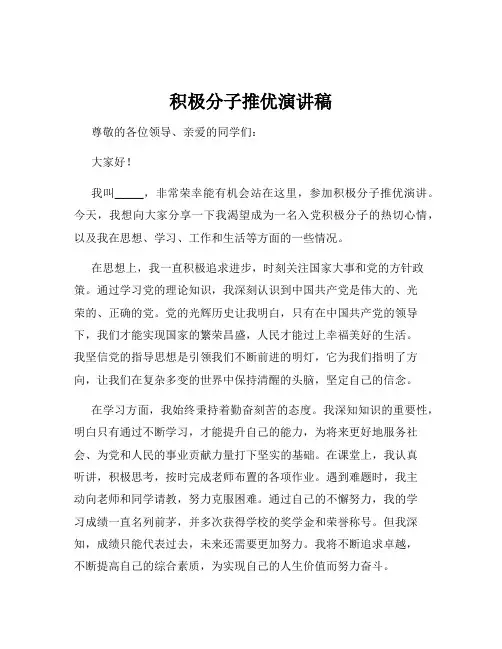 积极分子推优演讲稿

尊敬的各位领导、亲爱的同学们：

大家好！

我叫_____，非常荣幸能有机会站在这里，参加积极分子推优演讲。今天，我想向大家分享一下我渴望成为一名入党积极分子的热切心情，以及我在思想、学习、工作和生活等方面的一些情况。

在思想上，我一直积极追求进步，时刻关注国家大事和党的方针政策。通过学习党的理论知识，我深刻认识到中国共产党是伟大的、光荣的、正确的党。党的光辉历史让我明白，只有在中国共产党的领导下，我们才能实现国家的繁荣昌盛，人民才能过上幸福美好的生活。我坚信党的指导思想是引领我们不断前进的明灯，它为我们指明了方向，让我们在复杂多变的世界中保持清醒的头脑，坚定自己的信念。

在学习方面，我始终秉持着勤奋刻苦的态度。我深知知识的重要性，明白只有通过不断学习，才能提升自己的能力，为将来更好地服务社会、为党和人民的事业贡献力量打下坚实的基础。在课堂上，我认真听讲，积极思考，按时完成老师布置的各项作业。遇到难题时，我主动向老师和同学请教，努力克服困难。通过自己的不懈努力，我的学习成绩一直名列前茅，并多次获得学校的奖学金和荣誉称号。但我深知，成绩只能代表过去，未来还需要更加努力。我将不断追求卓越，不断提高自己的综合素质，为实现自己的人生价值而努力奋斗。